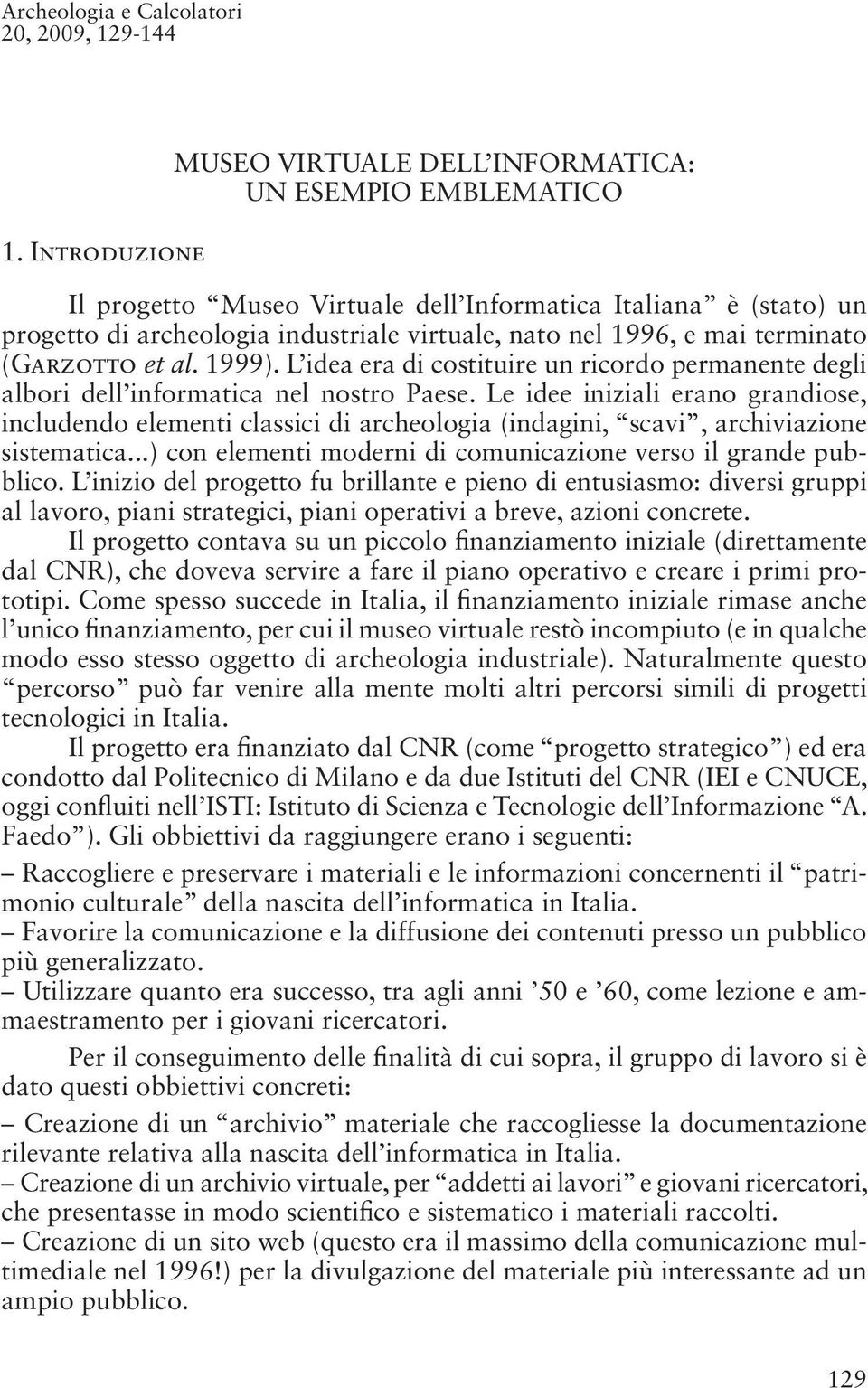 Archeologia e Calcolatori
20, 2009, 129-144

MUSEO VIRTUALE DELL'INFORMATICA:
UN ESEMPIO EMBLEMATICO

1. Introduzione

Il progetto "Museo Virtuale dell'Informatica Italiana" è (stato) un progetto di archeologia industriale virtuale, nato nel 1996, e mai terminato (Garzotto et al. 1999). L'idea era di costituire un ricordo permanente degli albori dell'informatica nel nostro Paese. Le idee iniziali erano grandiose, includendo elementi classici di archeologia (indagini, "scavi", archiviazione sistematica...) con elementi moderni di comunicazione verso il grande pubblico. L'inizio del progetto fu brillante e pieno di entusiasmo: diversi gruppi al lavoro, piani strategici, piani operativi a breve, azioni concrete.

Il progetto contava su un piccolo finanziamento iniziale (direttamente dal CNR), che doveva servire a fare il piano operativo e creare i primi prototipi. Come spesso succede in Italia, il finanziamento iniziale rimase anche l'unico finanziamento, per cui il museo virtuale restò incompiuto (e in qualche modo esso stesso oggetto di archeologia industriale). Naturalmente questo "percorso" può far venire alla mente molti altri percorsi simili di progetti tecnologici in Italia.

Il progetto era finanziato dal CNR (come "progetto strategico") ed era condotto dal Politecnico di Milano e da due Istituti del CNR (IEI e CNUCE, oggi confluiti nell'ISTI: Istituto di Scienza e Tecnologie dell'Informazione "A. Faedo"). Gli obbiettivi da raggiungere erano i seguenti:
– Raccogliere e preservare i materiali e le informazioni concernenti il "patrimonio culturale" della nascita dell'informatica in Italia.
– Favorire la comunicazione e la diffusione dei contenuti presso un pubblico più generalizzato.
– Utilizzare quanto era successo, tra agli anni '50 e '60, come lezione e ammaestramento per i giovani ricercatori.

Per il conseguimento delle finalità di cui sopra, il gruppo di lavoro si è dato questi obbiettivi concreti:
– Creazione di un "archivio" materiale che raccogliesse la documentazione rilevante relativa alla nascita dell'informatica in Italia.
– Creazione di un archivio virtuale, per "addetti ai lavori" e giovani ricercatori, che presentasse in modo scientifico e sistematico i materiali raccolti.
– Creazione di un sito web (questo era il massimo della comunicazione multimediale nel 1996!) per la divulgazione del materiale più interessante ad un ampio pubblico.

129